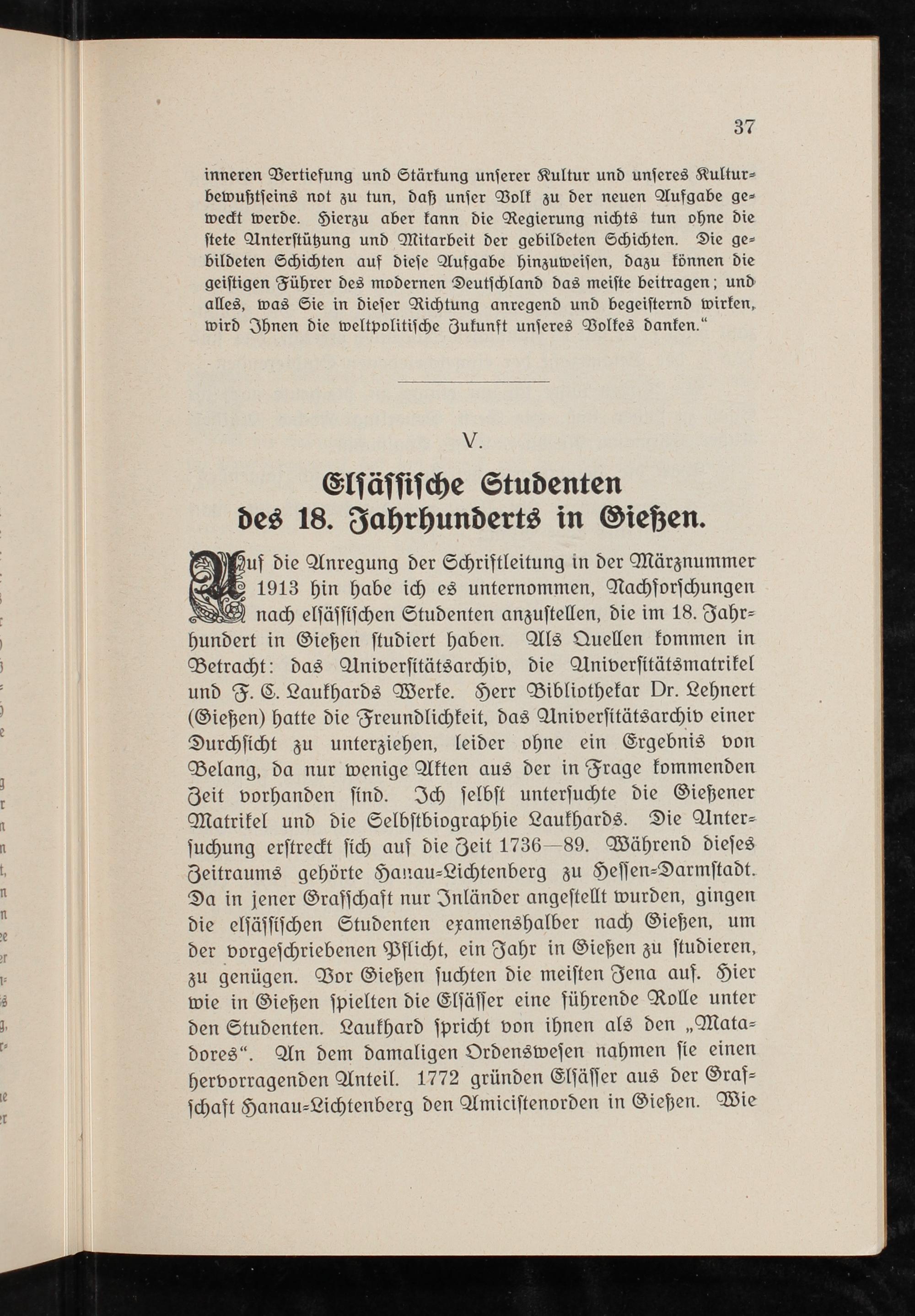 37

inneren Vertiefung und Stärkung unserer Kultur und unseres Kulturbewußtseins not zu tun, daß unser Volk zu der neuen Aufgabe geweckt werde. Hierzu aber kann die Regierung nichts tun ohne die stete Unterstützung und Mitarbeit der gebildeten Schichten. Die gebildeten Schichten auf diese Aufgabe hinzuweisen, dazu können die geistigen Führer des modernen Deutschland das meiste beitragen; und alles, was Sie in dieser Richtung anregend und begeisternd wirken, wird Ihnen die weltpolitische Zukunft unseres Volkes danken."

V.

Elsässische Studenten
des 18. Jahrhunderts in Gießen.

Auf die Anregung der Schriftleitung in der Märznummer 1913 hin habe ich es unternommen, Nachforschungen nach elsässischen Studenten anzustellen, die im 18. Jahrhundert in Gießen studiert haben. Als Quellen kommen in Betracht: das Universitätsarchiv, die Universitätsmatrikel und F. C. Laukhards Werke. Herr Bibliothekar Dr. Lehnert (Gießen) hatte die Freundlichkeit, das Universitätsarchiv einer Durchsicht zu unterziehen, leider ohne ein Ergebnis von Belang, da nur wenige Akten aus der in Frage kommenden Zeit vorhanden sind. Ich selbst untersuchte die Gießener Matrikel und die Selbstbiographie Laukhards. Die Untersuchung erstreckt sich auf die Zeit 1736—89. Während dieses Zeitraums gehörte Hanau-Lichtenberg zu Hessen-Darmstadt. Da in jener Grafschaft nur Inländer angestellt wurden, gingen die elsässischen Studenten examenshalber nach Gießen, um der vorgeschriebenen Pflicht, ein Jahr in Gießen zu studieren, zu genügen. Vor Gießen suchten die meisten Jena auf. Hier wie in Gießen spielten die Elsässer eine führende Rolle unter den Studenten. Laukhard spricht von ihnen als den „Matadores". An dem damaligen Ordenswesen nahmen sie einen hervorragenden Anteil. 1772 gründen Elsässer aus der Grafschaft Hanau-Lichtenberg den Amicistenorden in Gießen. Wie